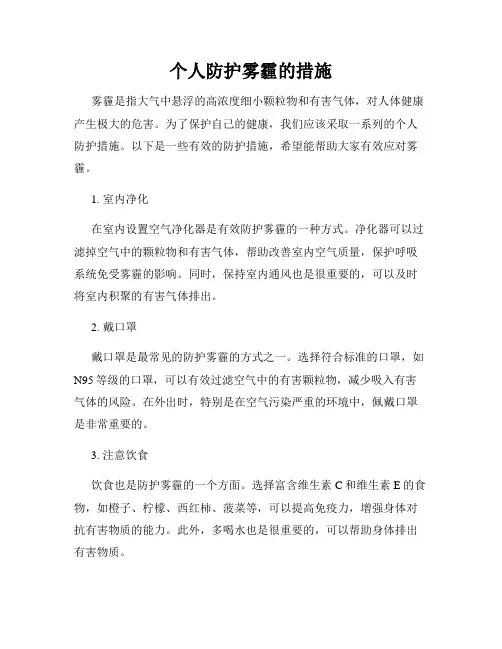 个人防护雾霾的措施

雾霾是指大气中悬浮的高浓度细小颗粒物和有害气体，对人体健康产生极大的危害。为了保护自己的健康，我们应该采取一系列的个人防护措施。以下是一些有效的防护措施，希望能帮助大家有效应对雾霾。

1. 室内净化

在室内设置空气净化器是有效防护雾霾的一种方式。净化器可以过滤掉空气中的颗粒物和有害气体，帮助改善室内空气质量，保护呼吸系统免受雾霾的影响。同时，保持室内通风也是很重要的，可以及时将室内积聚的有害气体排出。

2. 戴口罩

戴口罩是最常见的防护雾霾的方式之一。选择符合标准的口罩，如N95等级的口罩，可以有效过滤空气中的有害颗粒物，减少吸入有害气体的风险。在外出时，特别是在空气污染严重的环境中，佩戴口罩是非常重要的。

3. 注意饮食

饮食也是防护雾霾的一个方面。选择富含维生素C和维生素E的食物，如橙子、柠檬、西红柿、菠菜等，可以提高免疫力，增强身体对抗有害物质的能力。此外，多喝水也是很重要的，可以帮助身体排出有害物质。